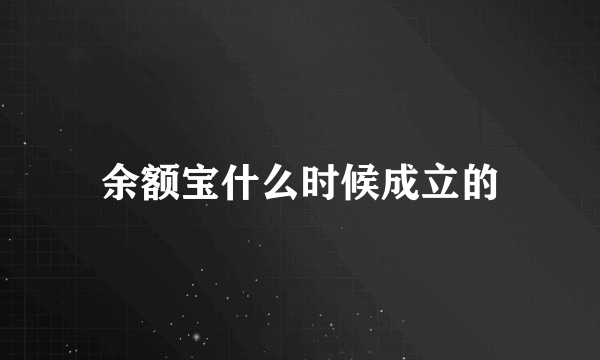 余额宝什么时候成立的